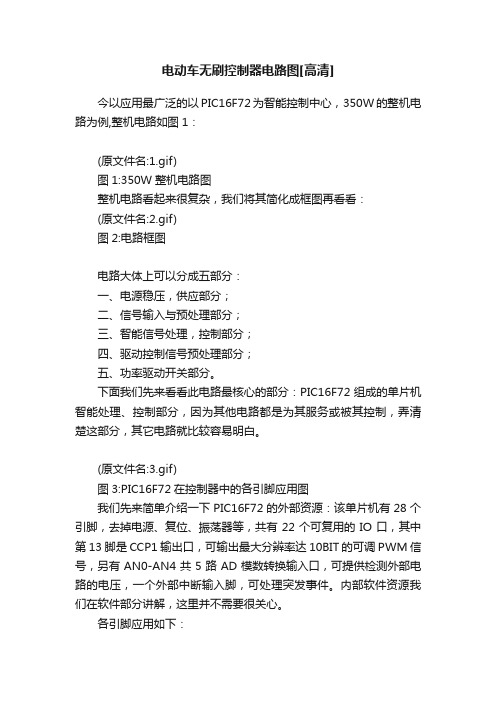 电动车无刷控制器电路图[高清]

今以应用最广泛的以 PIC16F72 为智能控制中心，350W 的整机电路为例,整机电路如图 1：

(原文件名:1.gif)
图 1:350W 整机电路图
整机电路看起来很复杂，我们将其简化成框图再看看：
(原文件名:2.gif)
图 2:电路框图

电路大体上可以分成五部分：
一、电源稳压，供应部分；
二、信号输入与预处理部分；
三、智能信号处理，控制部分；
四、驱动控制信号预处理部分；
五、功率驱动开关部分。
下面我们先来看看此电路最核心的部分：PIC16F72 组成的单片机智能处理、控制部分，因为其他电路都是为其服务或被其控制，弄清楚这部分，其它电路就比较容易明白。

(原文件名:3.gif)
图 3:PIC16F72 在控制器中的各引脚应用图
我们先来简单介绍一下 PIC16F72 的外部资源：该单片机有 28 个引脚，去掉电源、复位、振荡器等，共有 22 个可复用的 IO 口，其中第 13 脚是 CCP1 输出口，可输出最大分辨率达 10BIT 的可调 PWM 信号，另有 AN0-AN4 共 5 路 AD 模数转换输入口，可提供检测外部电路的电压，一个外部中断输入脚，可处理突发事件。内部软件资源我们在软件部分讲解，这里并不需要很关心。
各引脚应用如下：